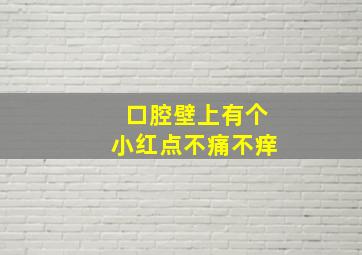 口腔壁上有个
小红点不痛不痒